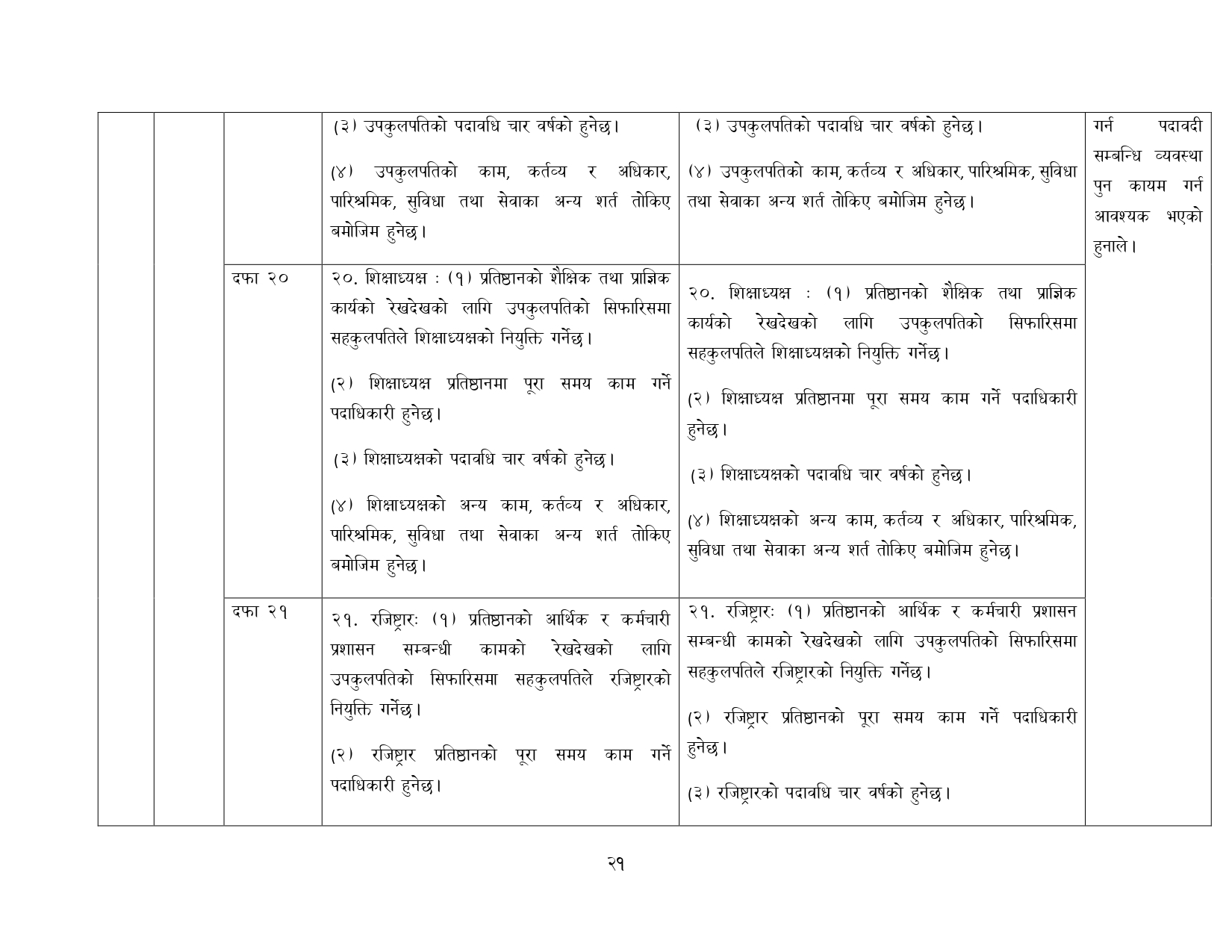 |  |  |  | (३) उपकुलपतिको पदावधि चार वर्षको हुनेछ। (४) उपकुलपतिको काम, कर्तव्य र अधिकार, पारिश्रमिक, सुविधा तथा सेवाका अन्य शर्त तोकिए बमोजिम हुनेछ। | (३) उपकुलपतिको पदावधि चार वर्षको हुनेछ। (४) उपकुलपतिको काम, कर्तव्य र अधिकार, पारिश्रमिक, सुविधा तथा सेवाका अन्य शर्त तोकिए बमोजिम हुनेछ। | गर्न पदावदी सम्बन्धि व्यवस्था पुन कायम गर्न आवश्यक भएको हुनाले। |
|---|---|---|---|---|---|
|  |  | दफा २० | २०. शिक्षाध्यक्ष : (१) प्रतिष्ठानको शैक्षिक तथा प्राज्ञिक कार्यको रेखदेखको लागि उपकुलपतिको सिफारिसमा सहकुलपतिले शिक्षाध्यक्षको नियुक्ति गर्नेछ। (२) शिक्षाध्यक्ष प्रतिष्ठानमा पूरा समय काम गर्ने पदाधिकारी हुनेछ। (३) शिक्षाध्यक्षको पदावधि चार वर्षको हुनेछ। (४) शिक्षाध्यक्षको अन्य काम, कर्तव्य र अधिकार, पारिश्रमिक, सुविधा तथा सेवाका अन्य शर्त तोकिए बमोजिम हुनेछ। | २०. शिक्षाध्यक्ष : (१) प्रतिष्ठानको शैक्षिक तथा प्राज्ञिक कार्यको रेखदेखको लागि उपकुलपतिको सिफारिसमा सहकुलपतिले शिक्षाध्यक्षको नियुक्ति गर्नेछ। (२) शिक्षाध्यक्ष प्रतिष्ठानमा पूरा समय काम गर्ने पदाधिकारी हुनेछ। (३) शिक्षाध्यक्षको पदावधि चार वर्षको हुनेछ। (४) शिक्षाध्यक्षको अन्य काम, कर्तव्य र अधिकार, पारिश्रमिक, सुविधा तथा सेवाका अन्य शर्त तोकिए बमोजिम हुनेछ। |  |
|  |  | दफा २१ | २१. रजिष्ट्रारः (१) प्रतिष्ठानको आर्थिक र कर्मचारी प्रशासन सम्बन्धी कामको रेखदेखको लागि उपकुलपतिको सिफारिसमा सहकुलपतिले रजिष्ट्रारको नियुक्ति गर्नेछ। (२) रजिष्ट्रार प्रतिष्ठानको पूरा समय काम गर्ने पदाधिकारी हुनेछ। | २१. रजिष्ट्रारः (१) प्रतिष्ठानको आर्थिक र कर्मचारी प्रशासन सम्बन्धी कामको रेखदेखको लागि उपकुलपतिको सिफारिसमा सहकुलपतिले रजिष्ट्रारको नियुक्ति गर्नेछ। (२) रजिष्ट्रार प्रतिष्ठानको पूरा समय काम गर्ने पदाधिकारी हुनेछ। (३) रजिष्ट्रारको पदावधि चार वर्षको हुनेछ। |  |

२१